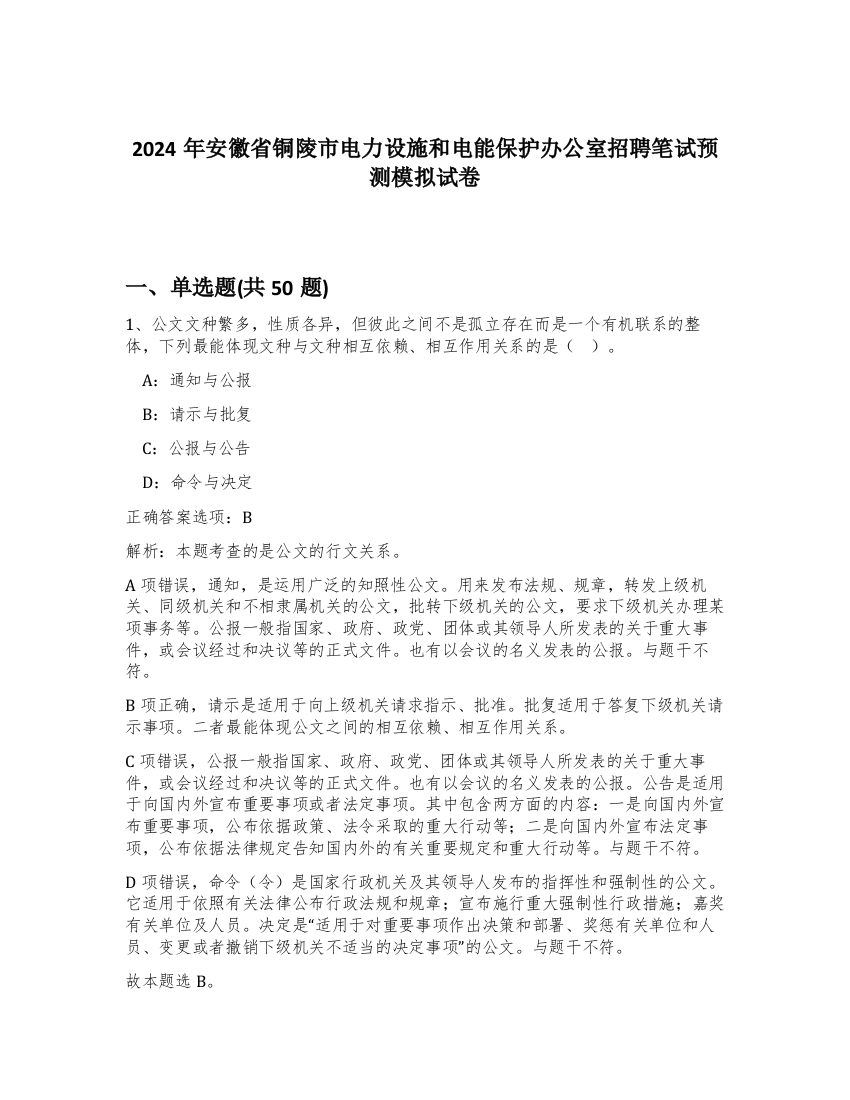 2024 年安徽省铜陵市电力设施和电能保护办公室招聘笔试预测模拟试卷

一、单选题(共 50 题)

1、公文文种繁多，性质各异，但彼此之间不是孤立存在而是一个有机联系的整体，下列最能体现文种与文种相互依赖、相互作用关系的是（ ）。

A：通知与公报

B：请示与批复

C：公报与公告

D：命令与决定

正确答案选项：B

解析：本题考查的是公文的行文关系。

A 项错误，通知，是运用广泛的知照性公文。用来发布法规、规章，转发上级机关、同级机关和不相隶属机关的公文，批转下级机关的公文，要求下级机关办理某项事务等。公报一般指国家、政府、政党、团体或其领导人所发表的关于重大事件，或会议经过和决议等的正式文件。也有以会议的名义发表的公报。与题干不符。

B 项正确，请示是适用于向上级机关请求指示、批准。批复适用于答复下级机关请示事项。二者最能体现公文之间的相互依赖、相互作用关系。

C 项错误，公报一般指国家、政府、政党、团体或其领导人所发表的关于重大事件，或会议经过和决议等的正式文件。也有以会议的名义发表的公报。公告是适用于向国内外宣布重要事项或者法定事项。其中包含两方面的内容：一是向国内外宣布重要事项，公布依据政策、法令采取的重大行动等；二是向国内外宣布法定事项，公布依据法律规定告知国内外的有关重要规定和重大行动等。与题干不符。

D 项错误，命令（令）是国家行政机关及其领导人发布的指挥性和强制性的公文。它适用于依照有关法律公布行政法规和规章；宣布施行重大强制性行政措施；嘉奖有关单位及人员。决定是“适用于对重要事项作出决策和部署、奖惩有关单位和人员、变更或者撤销下级机关不适当的决定事项”的公文。与题干不符。

故本题选 B。